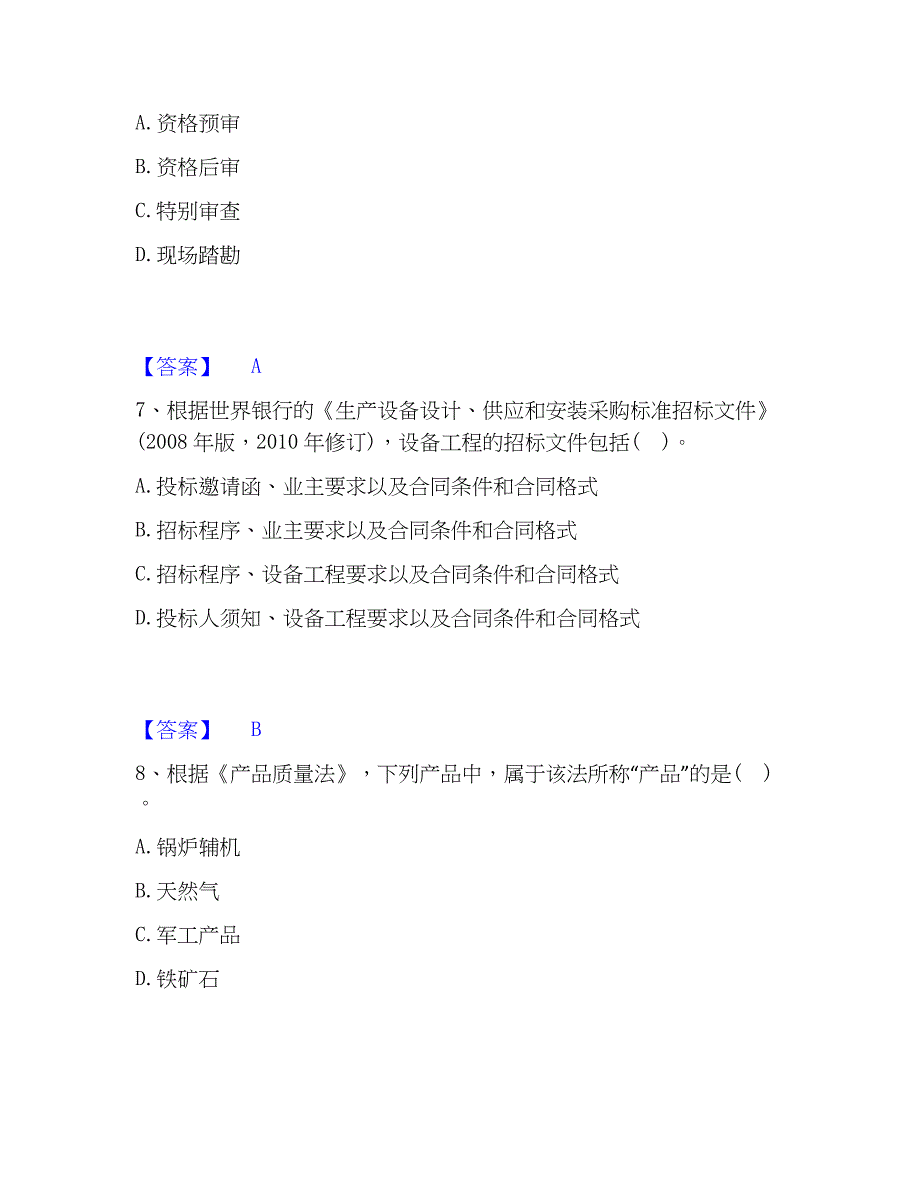 A. 资格预审

B. 资格后审

C. 特别审查

D. 现场踏勘

【答案】 A

7、根据世界银行的《生产设备设计、供应和安装采购标准招标文件》(2008 年版，2010 年修订)，设备工程的招标文件包括( )。

A. 投标邀请函、业主要求以及合同条件和合同格式

B. 招标程序、业主要求以及合同条件和合同格式

C. 招标程序、设备工程要求以及合同条件和合同格式

D. 投标人须知、设备工程要求以及合同条件和合同格式

【答案】 B

8、根据《产品质量法》，下列产品中，属于该法所称“产品”的是( )。

A. 锅炉辅机

B. 天然气

C. 军工产品

D. 铁矿石